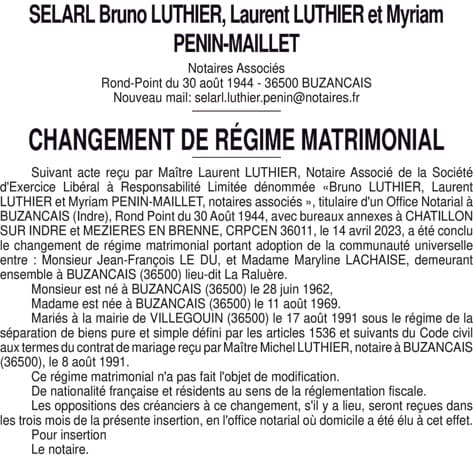 SELARL Bruno LUTHIER, Laurent LUTHIER et Myriam PENIN-MAILLET

Notaires Associés
Rond-Point du 30 août 1944 - 36500 BUZANCAIS
Nouveau mail: selarl.luthier.penin@notaires.fr

CHANGEMENT DE RÉGIME MATRIMONIAL

Suivant acte reçu par Maître Laurent LUTHIER, Notaire Associé de la Société d'Exercice Libéral à Responsabilité Limitée dénommée «Bruno LUTHIER, Laurent LUTHIER et Myriam PENIN-MAILLET, notaires associés », titulaire d'un Office Notarial à BUZANCAIS (Indre), Rond Point du 30 Août 1944, avec bureaux annexes à CHATILLON SUR INDRE et MEZIERES EN BRENNE, CRPCEN 36011, le 14 avril 2023, a été conclu le changement de régime matrimonial portant adoption de la communauté universelle entre : Monsieur Jean-François LE DU, et Madame Maryline LACHAISE, demeurant ensemble à BUZANCAIS (36500) lieu-dit La Raluère.

Monsieur est né à BUZANCAIS (36500) le 28 juin 1962,

Madame est née à BUZANCAIS (36500) le 11 août 1969.

Mariés à la mairie de VILLEGOUIN (36500) le 17 août 1991 sous le régime de la séparation de biens pure et simple défini par les articles 1536 et suivants du Code civil aux termes du contrat de mariage reçu par Maître Michel LUTHIER, notaire à BUZANCAIS (36500), le 8 août 1991.

Ce régime matrimonial n'a pas fait l'objet de modification.

De nationalité française et résidents au sens de la réglementation fiscale.

Les oppositions des créanciers à ce changement, s'il y a lieu, seront reçues dans les trois mois de la présente insertion, en l'office notarial où domicile a été élu à cet effet.

Pour insertion
Le notaire.